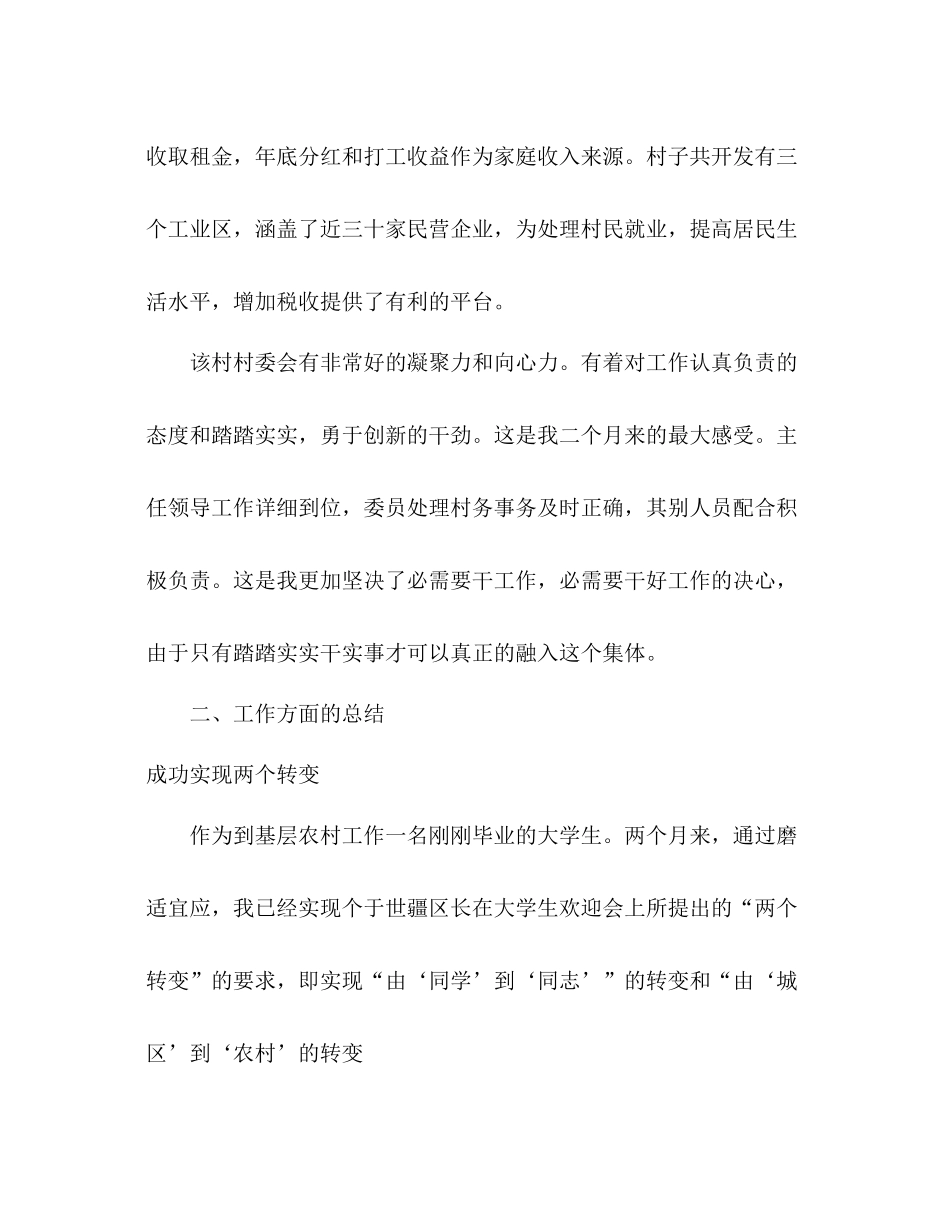 收取租金，年底分红和打工收益作为家庭收入来源。村子共开发有三个工业区，涵盖了近三十家民营企业，为处理村民就业，提高居民生活水平，增加税收提供了有利的平台。

该村村委会有非常好的凝聚力和向心力。有着对工作认真负责的态度和踏踏实实，勇于创新的干劲。这是我二个月来的最大感受。主任领导工作详细到位，委员处理村务事务及时正确，其别人员配合积极负责。这是我更加坚决了必需要干工作，必需要干好工作的决心，由于只有踏踏实实干实事才可以真正的融入这个集体。

二、工作方面的总结

成功实现两个转变

作为到基层农村工作一名刚刚毕业的大学生。两个月来，通过磨适宜应，我已经实现个于世疆区长在大学生欢迎会上所提出的“两个转变”的要求，即实现“由‘同学’到‘同志’”的转变和“由‘城区’到‘农村’的转变